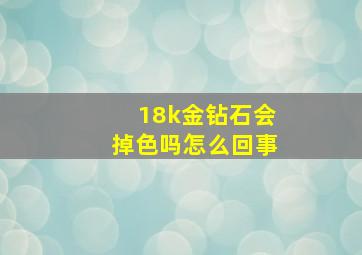 18k金钻石会掉色吗怎么回事